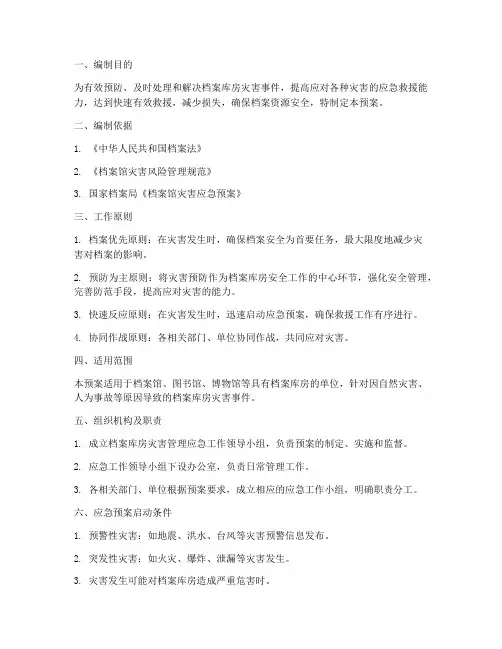 一、编制目的

为有效预防、及时处理和解决档案库房灾害事件，提高应对各种灾害的应急救援能力，达到快速有效救援，减少损失，确保档案资源安全，特制定本预案。

二、编制依据

1. 《中华人民共和国档案法》

2. 《档案馆灾害风险管理规范》

3. 国家档案局《档案馆灾害应急预案》

三、工作原则

1. 档案优先原则：在灾害发生时，确保档案安全为首要任务，最大限度地减少灾害对档案的影响。

2. 预防为主原则：将灾害预防作为档案库房安全工作的中心环节，强化安全管理，完善防范手段，提高应对灾害的能力。

3. 快速反应原则：在灾害发生时，迅速启动应急预案，确保救援工作有序进行。

4. 协同作战原则：各相关部门、单位协同作战，共同应对灾害。

四、适用范围

本预案适用于档案馆、图书馆、博物馆等具有档案库房的单位，针对因自然灾害、人为事故等原因导致的档案库房灾害事件。

五、组织机构及职责

1. 成立档案库房灾害管理应急工作领导小组，负责预案的制定、实施和监督。

2. 应急工作领导小组下设办公室，负责日常管理工作。

3. 各相关部门、单位根据预案要求，成立相应的应急工作小组，明确职责分工。

六、应急预案启动条件

1. 预警性灾害：如地震、洪水、台风等灾害预警信息发布。

2. 突发性灾害：如火灾、爆炸、泄漏等灾害发生。

3. 灾害发生可能对档案库房造成严重危害时。